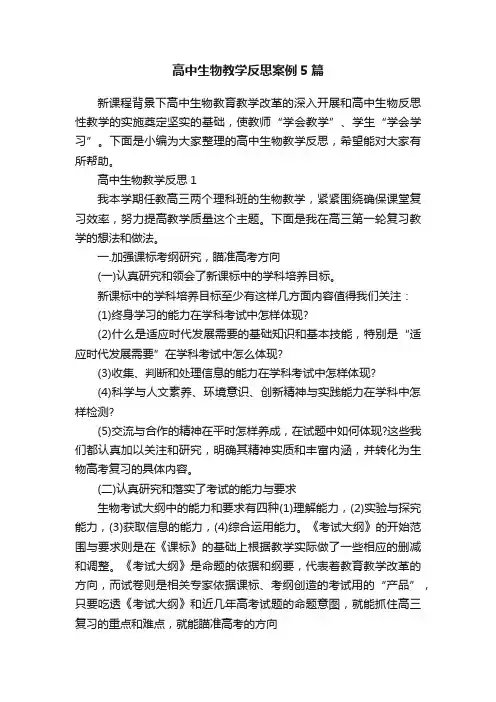 高中生物教学反思案例5篇

新课程背景下高中生物教育教学改革的深入开展和高中生物反思性教学的实施奠定坚实的基础，使教师“学会教学”、学生“学会学习”。下面是小编为大家整理的高中生物教学反思，希望能对大家有所帮助。

高中生物教学反思1

我本学期任教高三两个理科班的生物教学，紧紧围绕确保课堂复习效率，努力提高教学质量这个主题。下面是我在高三第一轮复习教学的想法和做法。

一.加强课标考纲研究，瞄准高考方向

(一)认真研究和领会了新课标中的学科培养目标。

新课标中的学科培养目标至少有这样几方面内容值得我们关注：

(1)终身学习的能力在学科考试中怎样体现?

(2)什么是适应时代发展需要的基础知识和基本技能，特别是“适应时代发展需要”在学科考试中怎么体现?

(3)收集、判断和处理信息的能力在学科考试中怎样体现?

(4)科学与人文素养、环境意识、创新精神与实践能力在学科中怎样检测?

(5)交流与合作的精神在平时怎样养成，在试题中如何体现?这些我们都认真加以关注和研究，明确其精神实质和丰富内涵，并转化为生物高考复习的具体内容。

(二)认真研究和落实了考试的能力与要求

生物考试大纲中的能力和要求有四种(1)理解能力，(2)实验与探究能力，(3)获取信息的能力，(4)综合运用能力。《考试大纲》的开始范围与要求则是在《课标》的基础上根据教学实际做了一些相应的删减和调整。《考试大纲》是命题的依据和纲要，代表着教育教学改革的方向，而试卷则是相关专家依据课标、考纲创造的考试用的“产品”，只要吃透《考试大纲》和近几年高考试题的命题意图，就能抓住高三复习的重点和难点，就能瞄准高考的方向